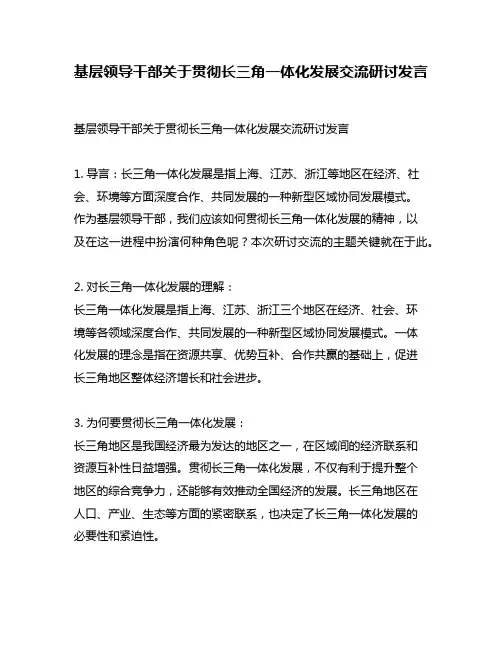 基层领导干部关于贯彻长三角一体化发展交流研讨发言

基层领导干部关于贯彻长三角一体化发展交流研讨发言

1. 导言：长三角一体化发展是指上海、江苏、浙江等地区在经济、社会、环境等方面深度合作、共同发展的一种新型区域协同发展模式。作为基层领导干部，我们应该如何贯彻长三角一体化发展的精神，以及在这一进程中扮演何种角色呢？本次研讨交流的主题关键就在于此。

2. 对长三角一体化发展的理解：
长三角一体化发展是指上海、江苏、浙江三个地区在经济、社会、环境等各领域深度合作、共同发展的一种新型区域协同发展模式。一体化发展的理念是指在资源共享、优势互补、合作共赢的基础上，促进长三角地区整体经济增长和社会进步。

3. 为何要贯彻长三角一体化发展：
长三角地区是我国经济最为发达的地区之一，在区域间的经济联系和资源互补性日益增强。贯彻长三角一体化发展，不仅有利于提升整个地区的综合竞争力，还能够有效推动全国经济的发展。长三角地区在人口、产业、生态等方面的紧密联系，也决定了长三角一体化发展的必要性和紧迫性。